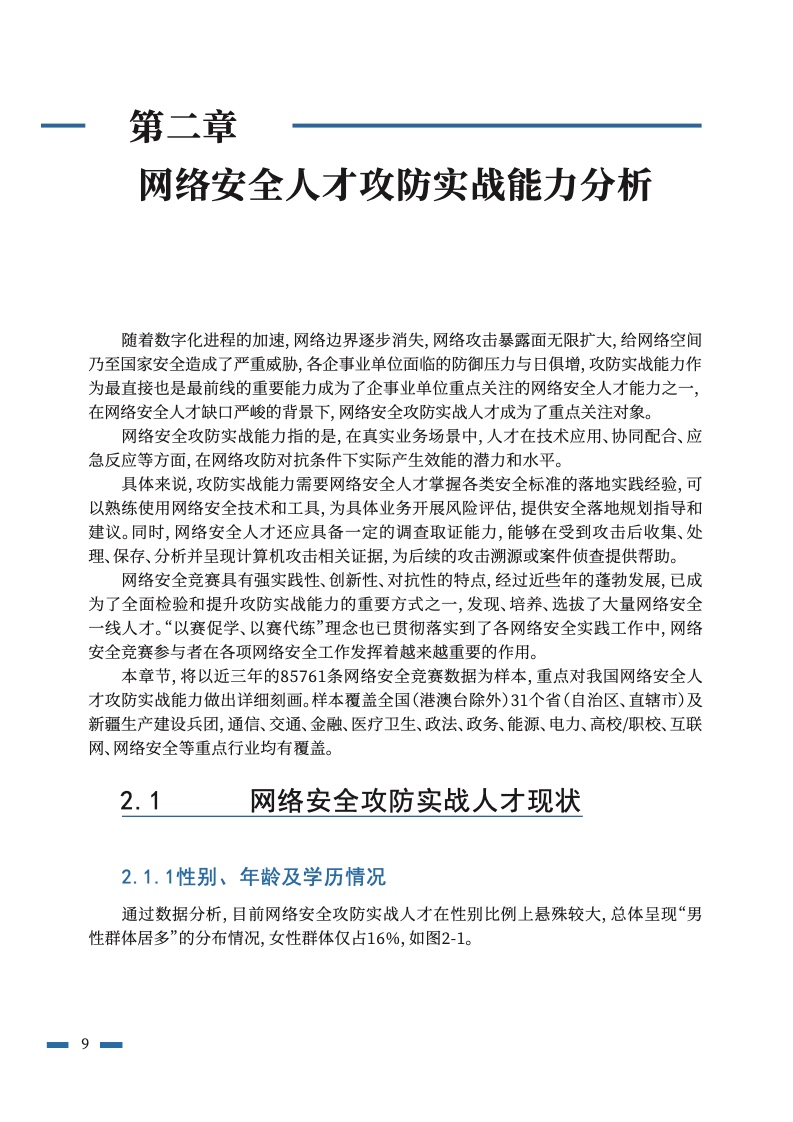 第二章

网络安全人才攻防实战能力分析

随着数字化进程的加速，网络边界逐步消失，网络攻击暴露面无限扩大，给网络空间乃至国家安全造成了严重威胁，各企事业单位面临的防御压力与日俱增，攻防实战能力作为最直接也是最前线的重要能力成为了企事业单位重点关注的网络安全人才能力之一，在网络安全人才缺口严峻的背景下，网络安全攻防实战人才成为了重点关注对象。

网络安全攻防实战能力指的是，在真实业务场景中，人才在技术应用、协同配合、应急反应等方面，在网络攻防对抗条件下实际产生效能的潜力和水平。

具体来说，攻防实战能力需要网络安全人才掌握各类安全标准的落地实践经验，可以熟练使用网络安全技术和工具，为具体业务开展风险评估，提供安全落地规划指导和建议。同时，网络安全人才还应具备一定的调查取证能力，能够在受到攻击后收集、处理、保存、分析并呈现计算机攻击相关证据，为后续的攻击溯源或案件侦查提供帮助。

网络安全竞赛具有强实践性、创新性、对抗性的特点，经过近些年的蓬勃发展，已成为了全面检验和提升攻防实战能力的重要方式之一，发现、培养、选拔了大量网络安全一线人才。“以赛促学、以赛代练”理念也已贯彻落实到了各网络安全实践工作中，网络安全竞赛参与者在各项网络安全工作发挥着越来越重要的作用。

本章节，将以近三年的85761条网络安全竞赛数据为样本，重点对我国网络安全人才攻防实战能力做出详细刻画。样本覆盖全国（港澳台除外）31个省（自治区、直辖市）及新疆生产建设兵团，通信、交通、金融、医疗卫生、政法、政务、能源、电力、高校/职校、互联网、网络安全等重点行业均有覆盖。

2.1 网络安全攻防实战人才现状

2.1.1性别、年龄及学历情况

通过数据分析，目前网络安全攻防实战人才在性别比例上悬殊较大，总体呈现“男性群体居多”的分布情况，女性群体仅占16%，如图2-1。

9